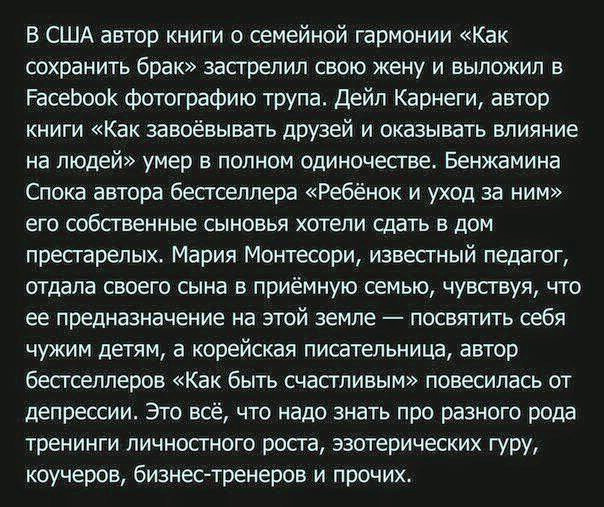 В США автор книги о семейной гармонии «Как сохранить брак» застрелил свою жену и выложил в Facebook фотографию трупа. Дейл Карнеги, автор книги «Как завоёвывать друзей и оказывать влияние на людей» умер в полном одиночестве. Бенжамина Спока автора бестселлера «Ребёнок и уход за ним» его собственные сыновья хотели сдать в дом престарелых. Мария Монтесори, известный педагог, отдала своего сына в приёмную семью, чувствуя, что ее предназначение на этой земле — посвятить себя чужим детям, а корейская писательница, автор бестселлеров «Как быть счастливым» повесилась от депрессии. Это всё, что надо знать про разного рода тренинги личностного роста, эзотерических гуру, коучеров, бизнес-тренеров и прочих.